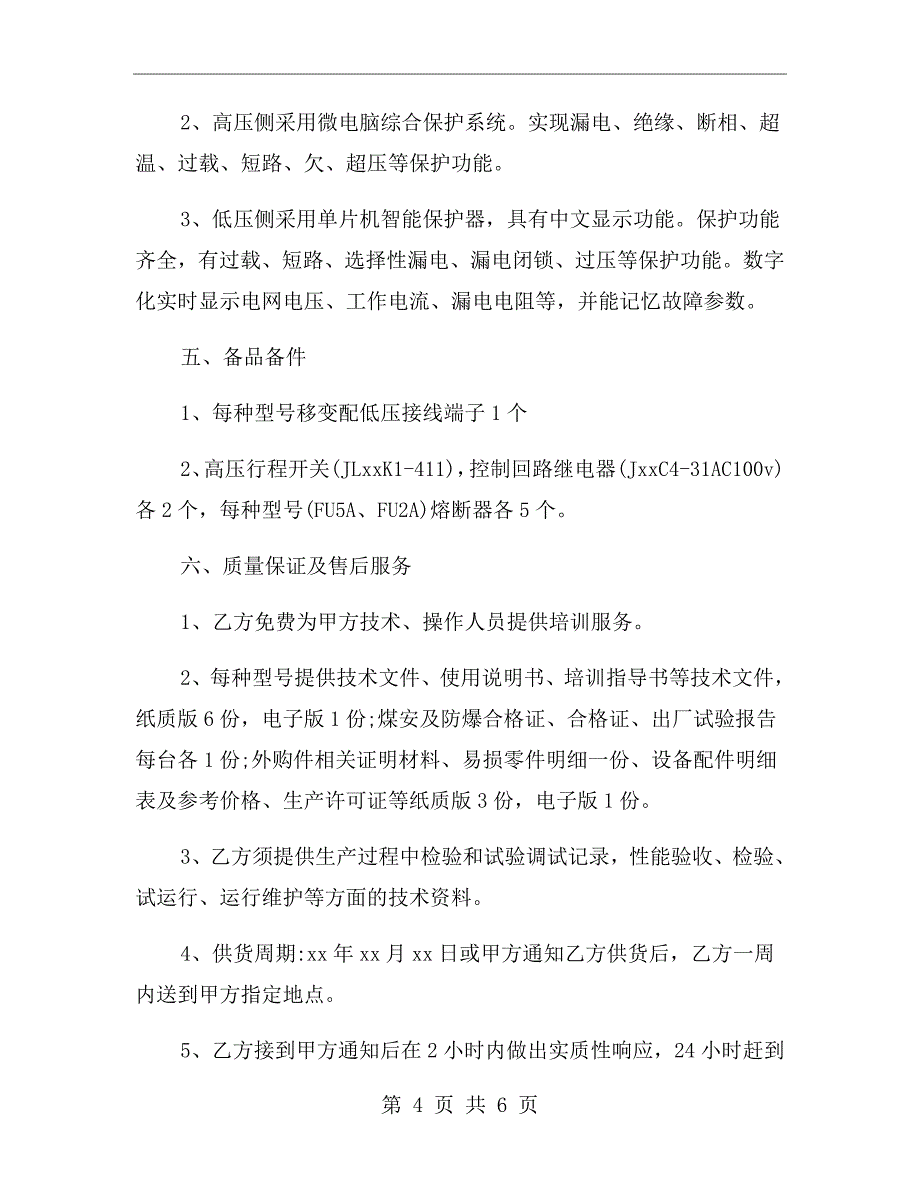 2、高压侧采用微电脑综合保护系统。实现漏电、绝缘、断相、超温、过载、短路、欠、超压等保护功能。

3、低压侧采用单片机智能保护器，具有中文显示功能。保护功能齐全，有过载、短路、选择性漏电、漏电闭锁、过压等保护功能。数字化实时显示电网电压、工作电流、漏电电阻等，并能记忆故障参数。

五、备品备件

1、每种型号移变配低压接线端子1个

2、高压行程开关(JLxxK1-411)，控制回路继电器(JxxC4-31AC100v)各2个，每种型号(FU5A、FU2A)熔断器各5个。

六、质量保证及售后服务

1、乙方免费为甲方技术、操作人员提供培训服务。

2、每种型号提供技术文件、使用说明书、培训指导书等技术文件，纸质版6份，电子版1份;煤安及防爆合格证、合格证、出厂试验报告每台各1份;外购件相关证明材料、易损零件明细一份、设备配件明细表及参考价格、生产许可证等纸质版3份，电子版1份。

3、乙方须提供生产过程中检验和试验调试记录，性能验收、检验、试运行、运行维护等方面的技术资料。

4、供货周期:xx年xx月xx日或甲方通知乙方供货后，乙方一周内送到甲方指定地点。

5、乙方接到甲方通知后在2小时内做出实质性响应，24小时赶到

第 4 页 共 6 页